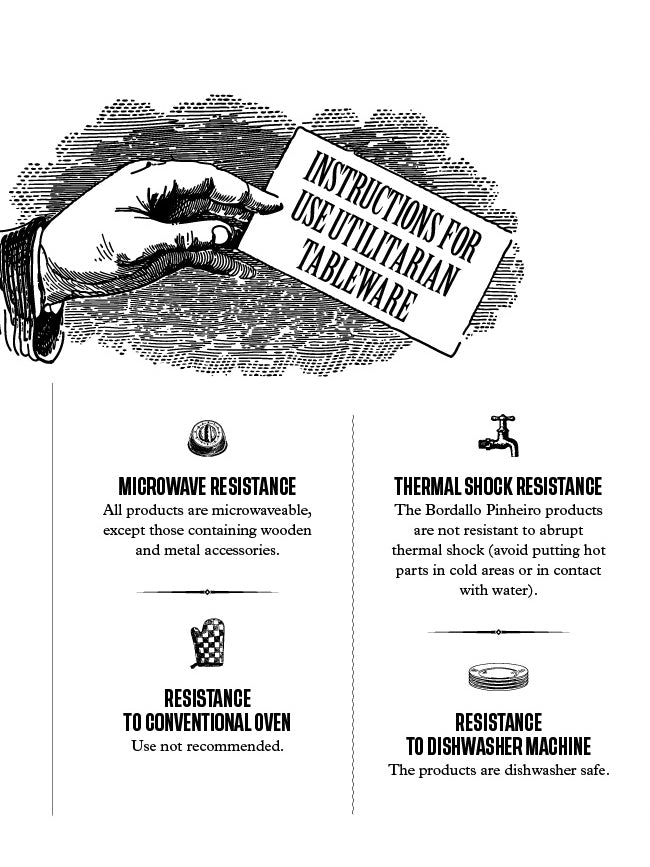 INSTRUCTIONS FOR USE UTILITARIAN TABLEWARE

MICROWAVE RESISTANCE
All products are microwaveable, except those containing wooden and metal accessories.

RESISTANCE TO CONVENTIONAL OVEN
Use not recommended.

THERMAL SHOCK RESISTANCE
The Bordallo Pinheiro products are not resistant to abrupt thermal shock (avoid putting hot parts in cold areas or in contact with water).

RESISTANCE TO DISHWASHER MACHINE
The products are dishwasher safe.